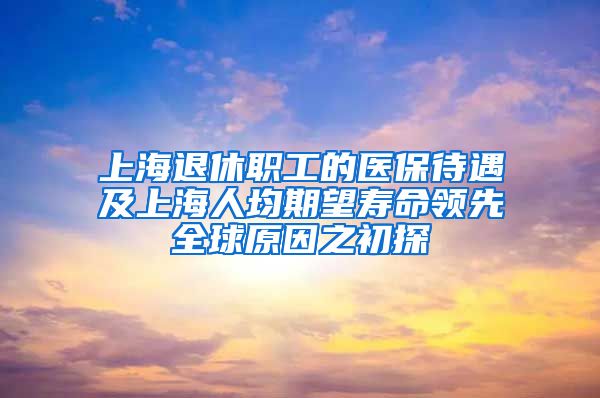 上海退休职工的医保待遇及上海人均期望寿命领先全球原因之初探